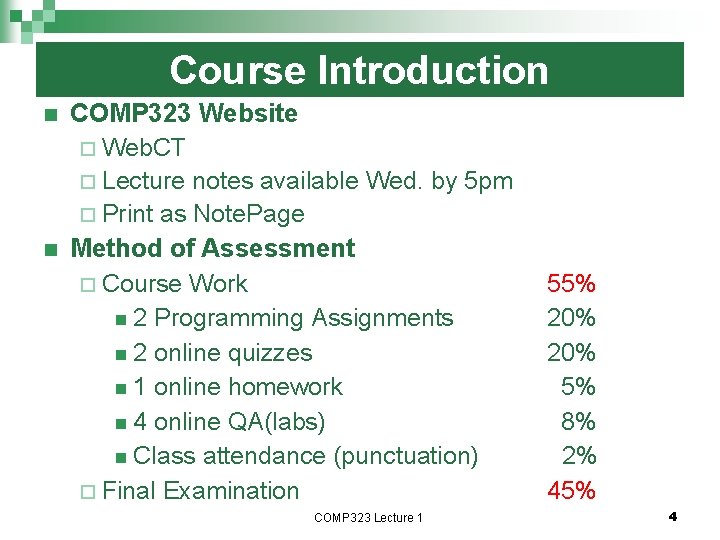 Course Introduction

COMP323 Website

WebCT

Lecture notes available Wed. by 5pm

Print as NotePage

Method of Assessment

Course Work 55%

2 Programming Assignments 20%

2 online quizzes 20%

1 online homework 5%

4 online QA(labs) 8%

Class attendance (punctuation) 2%

Final Examination 45%

COMP323 Lecture 1

4